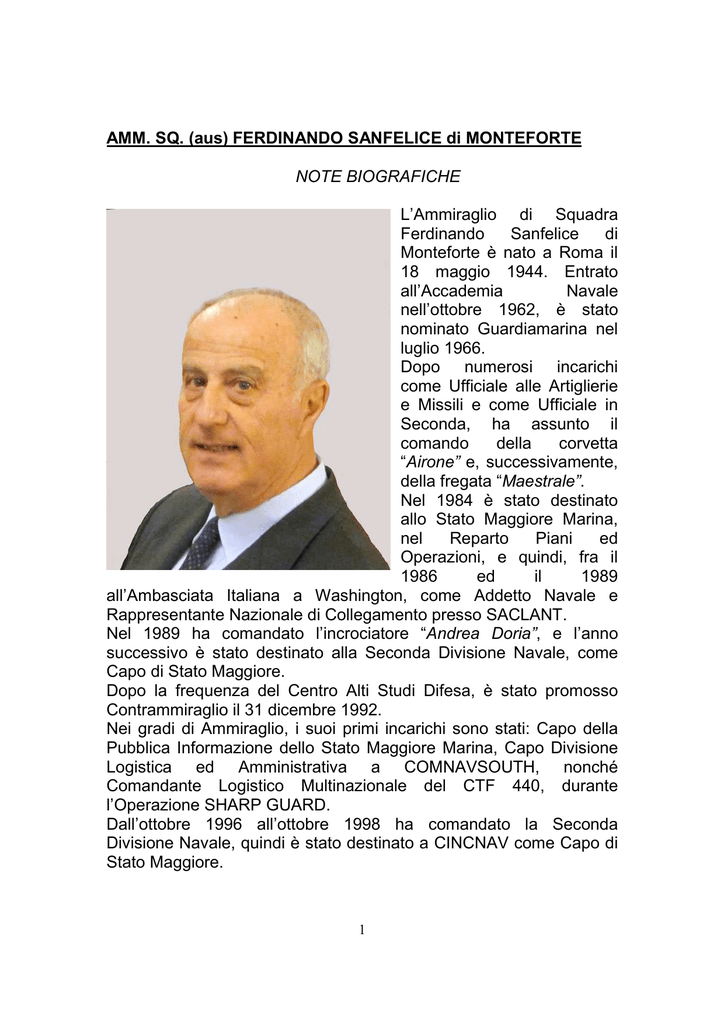 AMM. SQ. (aus) FERDINANDO SANFELICE di MONTEFORTE

NOTE BIOGRAFICHE

L'Ammiraglio di Squadra Ferdinando Sanfelice di Monteforte è nato a Roma il 18 maggio 1944. Entrato all'Accademia Navale nell'ottobre 1962, è stato nominato Guardiamarina nel luglio 1966.
Dopo numerosi incarichi come Ufficiale alle Artiglierie e Missili e come Ufficiale in Seconda, ha assunto il comando della corvetta "Airone" e, successivamente, della fregata "Maestrale".
Nel 1984 è stato destinato allo Stato Maggiore Marina, nel Reparto Piani ed Operazioni, e quindi, fra il 1986 ed il 1989 all'Ambasciata Italiana a Washington, come Addetto Navale e Rappresentante Nazionale di Collegamento presso SACLANT.
Nel 1989 ha comandato l'incrociatore "Andrea Doria", e l'anno successivo è stato destinato alla Seconda Divisione Navale, come Capo di Stato Maggiore.
Dopo la frequenza del Centro Alti Studi Difesa, è stato promosso Contrammiraglio il 31 dicembre 1992.
Nei gradi di Ammiraglio, i suoi primi incarichi sono stati: Capo della Pubblica Informazione dello Stato Maggiore Marina, Capo Divisione Logistica ed Amministrativa a COMNAVSOUTH, nonché Comandante Logistico Multinazionale del CTF 440, durante l'Operazione SHARP GUARD.
Dall'ottobre 1996 all'ottobre 1998 ha comandato la Seconda Divisione Navale, quindi è stato destinato a CINCNAV come Capo di Stato Maggiore.

1